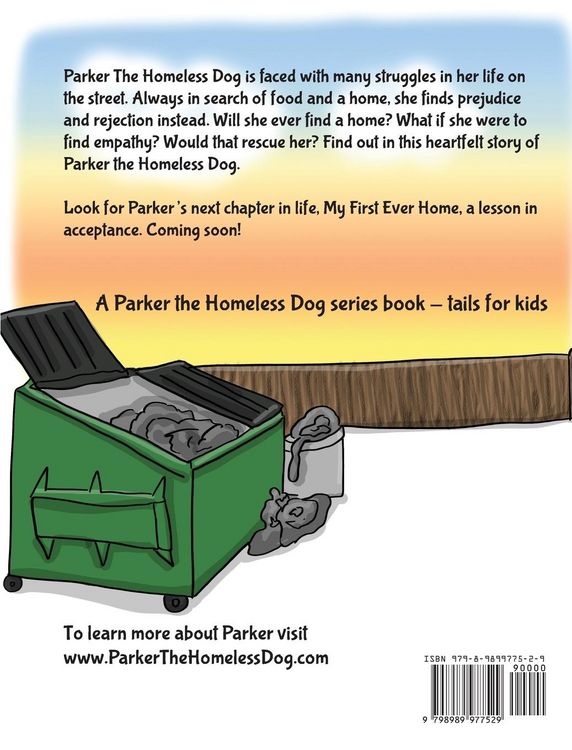 Parker The Homeless Dog is faced with many struggles in her life on the street. Always in search of food and a home, she finds prejudice and rejection instead. Will she ever find a home? What if she were to find empathy? Would that rescue her? Find out in this heartfelt story of Parker the Homeless Dog.

Look for Parker 's next chapter in life, My First Ever Home, a lesson in acceptance. Coming soon!

A Parker the Homeless Dog series book – tails for kids

To learn more about Parker visit www.ParkerTheHomelessDog.com

ISBN 979-8-9899775-2-9
90000
9 798989 977529